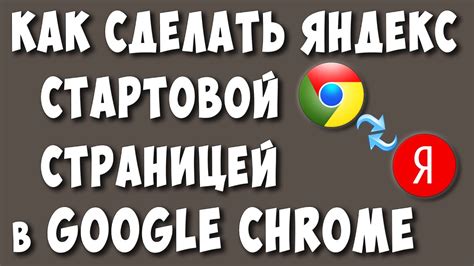 КАК СДЕЛАТЬ ЯНДЕКС СТАРТОВОЙ СТРАНИЦЕЙ в GOOGLE CHROME

Я